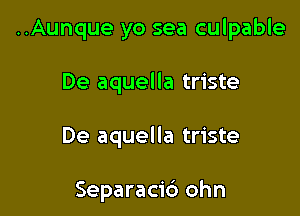 ..Aunque yo sea culpable

De aquella triste

De aquella triste

Separació ohn